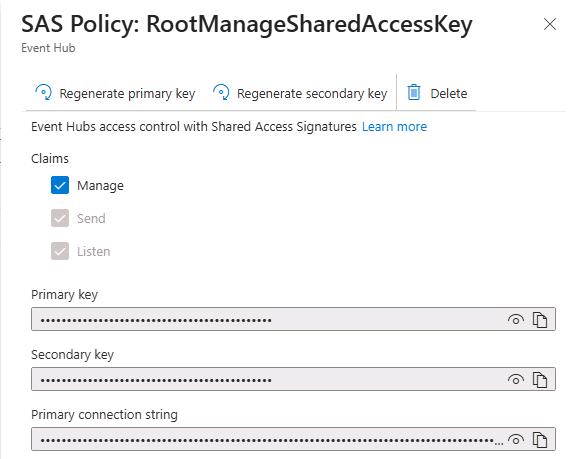 SAS Policy: RootManageSharedAccessKey
Event Hub

Regenerate primary key
Regenerate secondary key
Delete

Event Hubs access control with Shared Access Signatures Learn more

Claims
Manage
Send
Listen

Primary key
••••••••••••••••••••••••••••••••••••••••••••

Secondary key
••••••••••••••••••••••••••••••••••••••••••••

Primary connection string
••••••••••••••••••••••••••••••••••••••••••••••••••••••••••••••••••••••••••••••••••••••...